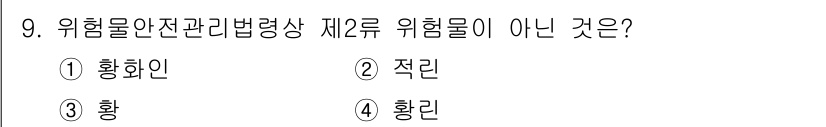 9. 위험물안전관리법령상 제2류 위험물이 아닌 것은?
① 황화인 ② 적린
③ 황 ④ 황린